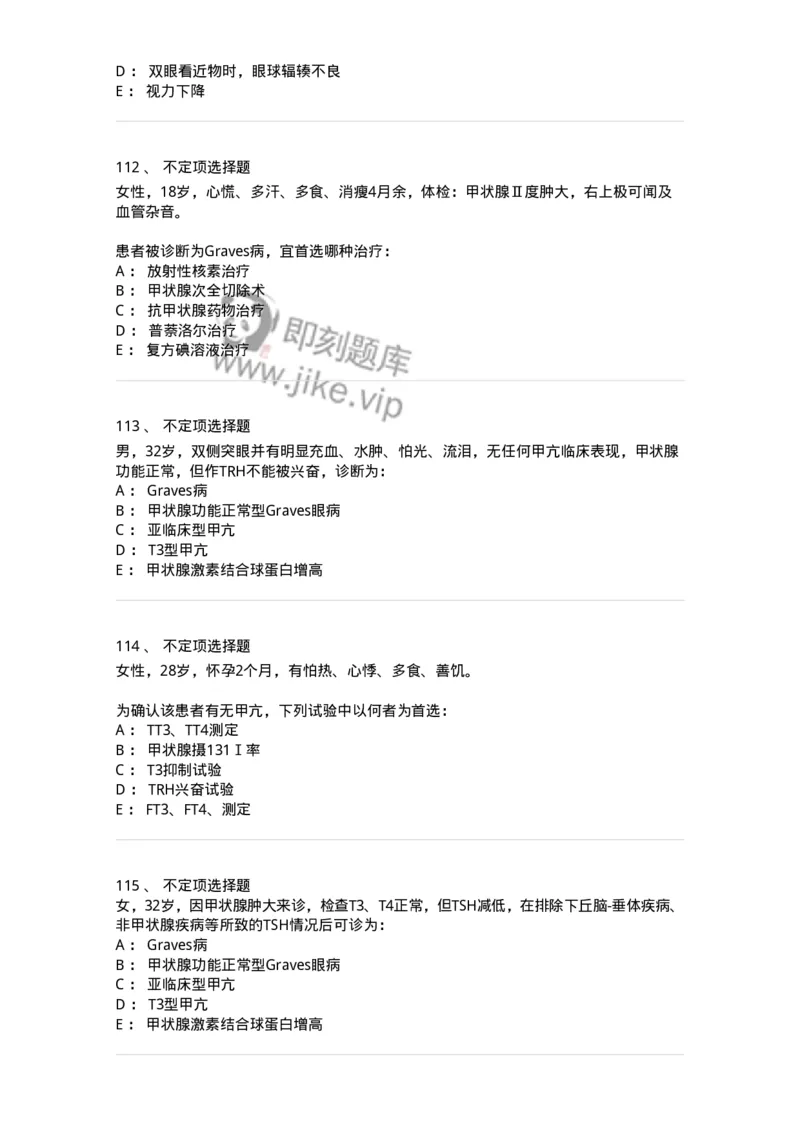 D： 双眼看近物时，眼球辐辏不良
E： 视力下降

112、 不定项选择题
女性，18岁，心慌、多汗、多食、消瘦4月余，体检：甲状腺Ⅱ度肿大，右上极可闻及血管杂音。

患者被诊断为Graves病，宜首选哪种治疗：
A： 放射性核素治疗
B： 甲状腺次全切除术
C： 抗甲状腺药物治疗
D： 普萘洛尔治疗
E： 复方碘溶液治疗

即刻题库
www.jike.vip

113、 不定项选择题
男，32岁，双侧突眼并有明显充血、水肿、怕光、流泪，无任何甲亢临床表现，甲状腺功能正常，但作TRH不能被兴奋，诊断为：
A： Graves病
B： 甲状腺功能正常型Graves眼病
C： 亚临床型甲亢
D： T3型甲亢
E： 甲状腺激素结合球蛋白增高

114、 不定项选择题
女性，28岁，怀孕2个月，有怕热、心悸、多食、善饥。

为确认该患者有无甲亢，下列试验中以何者为首选：
A： TT3、TT4测定
B： 甲状腺摄131Ⅰ率
C： T3抑制试验
D： TRH兴奋试验
E： FT3、FT4、测定

115、 不定项选择题
女，32岁，因甲状腺肿大来诊，检查T3、T4正常，但TSH减低，在排除下丘脑-垂体疾病、非甲状腺疾病等所致的TSH情况后可诊为：
A： Graves病
B： 甲状腺功能正常型Graves眼病
C： 亚临床型甲亢
D： T3型甲亢
E： 甲状腺激素结合球蛋白增高